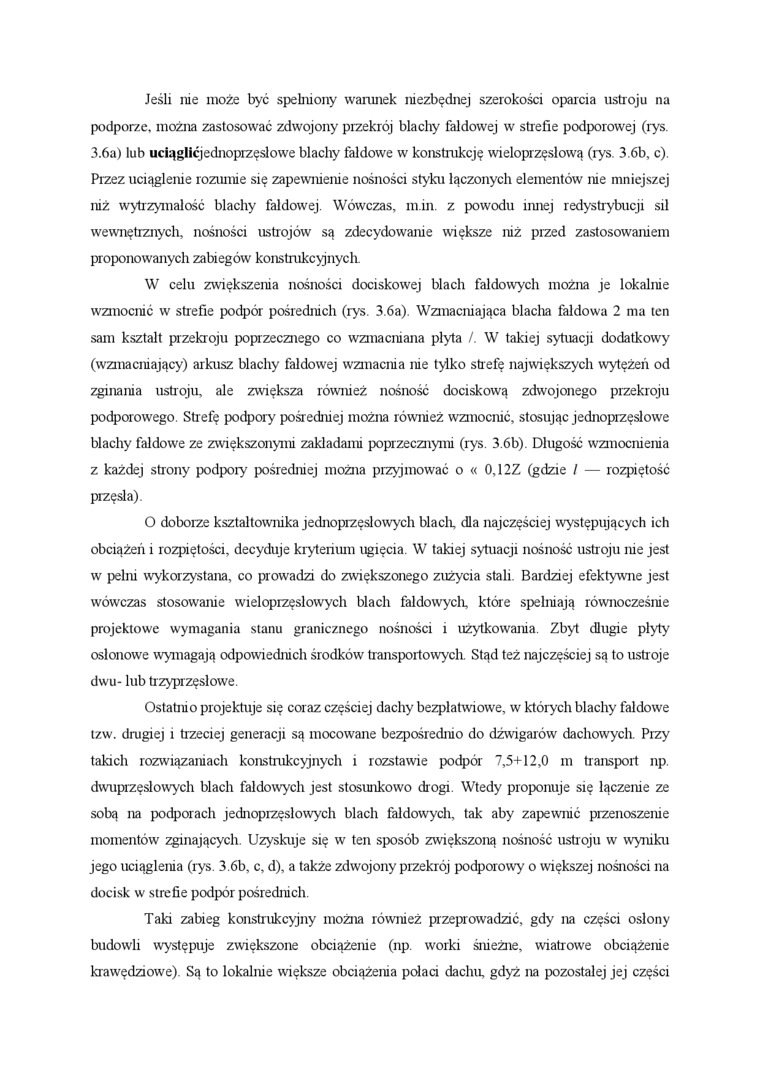 Jeśli nie może być spełniony warunek niezbędnej szerokości oparcia ustroju na podporze, można zastosować zdwojony przekrój blachy fałdowej w strefie podporowej (rys. 3.6a) lub **uciąglić**jednoprzęsłowe blachy fałdowe w konstrukcję wieloprzęsłową (rys. 3.6b, c). Przez uciąglenie rozumie się zapewnienie nośności styku łączonych elementów nie mniejszej niż wytrzymałość blachy fałdowej. Wówczas, m.in. z powodu innej redystrybucji sił wewnętrznych, nośności ustrojów są zdecydowanie większe niż przed zastosowaniem proponowanych zabiegów konstrukcyjnych.

W celu zwiększenia nośności dociskowej blach fałdowych można je lokalnie wzmocnić w strefie podpór pośrednich (rys. 3.6a). Wzmacniająca blacha fałdowa 2 ma ten sam kształt przekroju poprzecznego co wzmacniana płyta /. W takiej sytuacji dodatkowy (wzmacniający) arkusz blachy fałdowej wzmacnia nie tylko strefę największych wytężeń od zginania ustroju, ale zwiększa również nośność dociskową zdwojonego przekroju podporowego. Strefę podpory pośredniej można również wzmocnić, stosując jednoprzęsłowe blachy fałdowe ze zwiększonymi zakładami poprzecznymi (rys. 3.6b). Długość wzmocnienia z każdej strony podpory pośredniej można przyjmować o « 0,12Z (gdzie $l$ — rozpiętość przęsła).

O doborze kształtownika jednoprzęsłowych blach, dla najczęściej występujących ich obciążeń i rozpiętości, decyduje kryterium ugięcia. W takiej sytuacji nośność ustroju nie jest w pełni wykorzystana, co prowadzi do zwiększonego zużycia stali. Bardziej efektywne jest wówczas stosowanie wieloprzęsłowych blach fałdowych, które spełniają równocześnie projektowe wymagania stanu granicznego nośności i użytkowania. Zbyt długie płyty osłonowe wymagają odpowiednich środków transportowych. Stąd też najczęściej są to ustroje dwu- lub trzyprzęsłowe.

Ostatnio projektuje się coraz częściej dachy bezpłatwiowe, w których blachy fałdowe tzw. drugiej i trzeciej generacji są mocowane bezpośrednio do dźwigarów dachowych. Przy takich rozwiązaniach konstrukcyjnych i rozstawie podpór 7,5+12,0 m transport np. dwuprzęsłowych blach fałdowych jest stosunkowo drogi. Wtedy proponuje się łączenie ze sobą na podporach jednoprzęsłowych blach fałdowych, tak aby zapewnić przenoszenie momentów zginających. Uzyskuje się w ten sposób zwiększoną nośność ustroju w wyniku jego uciąglenia (rys. 3.6b, c, d), a także zdwojony przekrój podporowy o większej nośności na docisk w strefie podpór pośrednich.

Taki zabieg konstrukcyjny można również przeprowadzić, gdy na części osłony budowli występuje zwiększone obciążenie (np. worki śnieżne, wiatrowe obciążenie krawędziowe). Są to lokalnie większe obciążenia połaci dachu, gdyż na pozostałej jej części